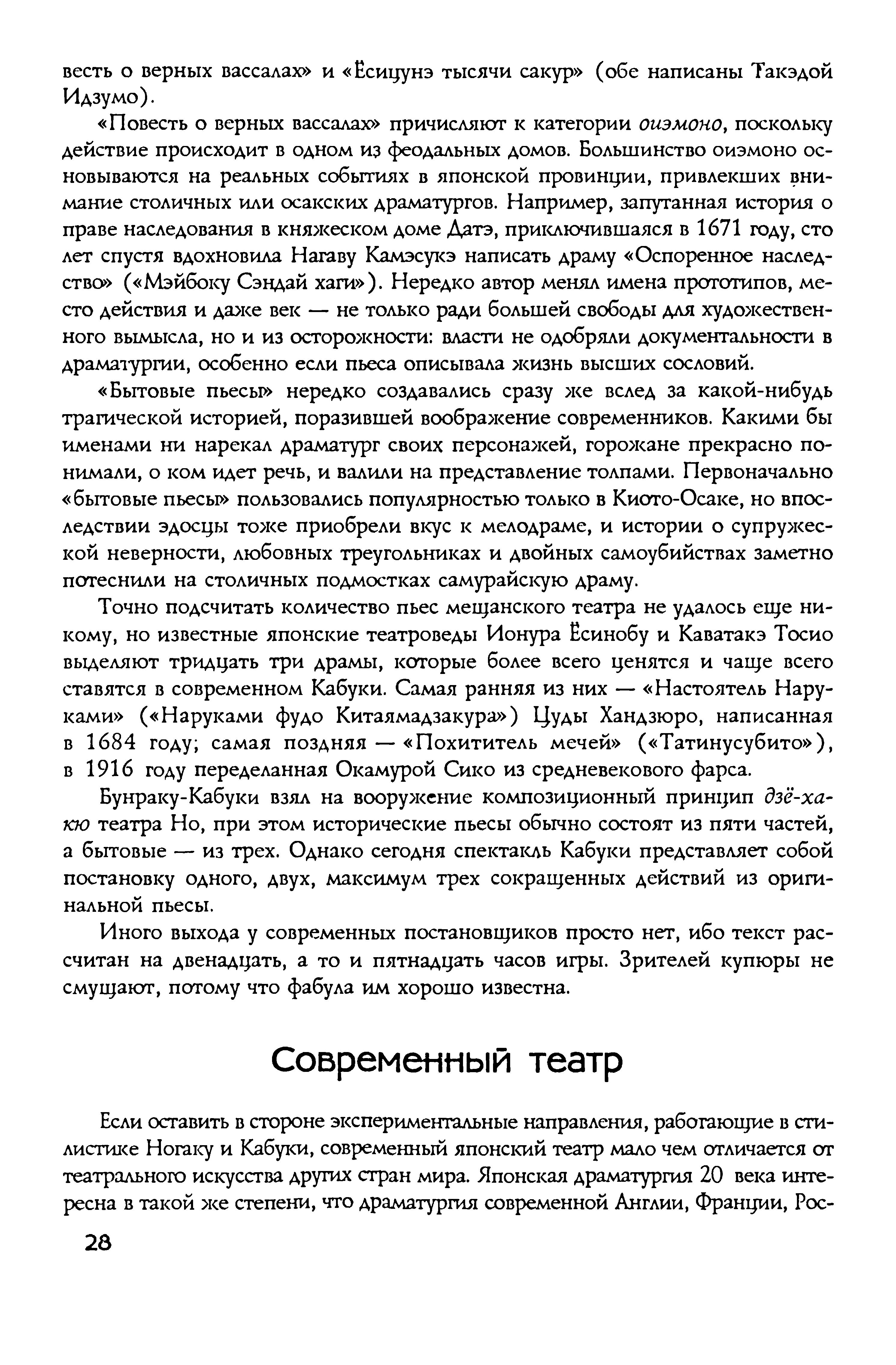 весть о верных вассалах» и «Ёсицунэ тысячи сакур» (обе написаны Такэдой Идзумо).

«Повесть о верных вассалах» причисляют к категории оиэмоно, поскольку действие происходит в одном из феодальных домов. Большинство оиэмоно основываются на реальных событиях в японской провинции, привлекших внимание столичных или осакских драматургов. Например, запутанная история о праве наследования в княжеском доме Датэ, приключившаяся в 1671 году, сто лет спустя вдохновила Нагаву Камэсукэ написать драму «Оспоренное наследство» («Мэйбоку Сэндай хаги»). Нередко автор менял имена прототипов, место действия и даже век — не только ради большей свободы для художественного вымысла, но и из осторожности: власти не одобряли документальности в драматургии, особенно если пьеса описывала жизнь высших сословий.

«Бытовые пьесы» нередко создавались сразу же вслед за какой-нибудь трагической историей, поразившей воображение современников. Какими бы именами ни нарекал драматург своих персонажей, горожане прекрасно понимали, о ком идет речь, и валили на представление толпами. Первоначально «бытовые пьесы» пользовались популярностью только в Киото-Осаке, но впоследствии эдосцы тоже приобрели вкус к мелодраме, и истории о супружеской неверности, любовных треугольниках и двойных самоубийствах заметно потеснили на столичных подмостках самурайскую драму.

Точно подсчитать количество пьес мещанского театра не удалось еще никому, но известные японские театроведы Ионура Ёсинобу и Каватакэ Тосио выделяют тридцать три драмы, которые более всего ценятся и чаще всего ставятся в современном Кабуки. Самая ранняя из них — «Настоятель Наруками» («Наруками фудо Китаямадзакура») Цуды Хандзюро, написанная в 1684 году; самая поздняя — «Похититель мечей» («Татинусубито»), в 1916 году переделанная Окамурой Сико из средневекового фарса.

Бунраку-Кабуки взял на вооружение композиционный принцип дзё-ха-кю театра Но, при этом исторические пьесы обычно состоят из пяти частей, а бытовые — из трех. Однако сегодня спектакль Кабуки представляет собой постановку одного, двух, максимум трех сокращенных действий из оригинальной пьесы.

Иного выхода у современных постановщиков просто нет, ибо текст рассчитан на двенадцать, а то и пятнадцать часов игры. Зрителей купюры не смущают, потому что фабула им хорошо известна.

Современный театр

Если оставить в стороне экспериментальные направления, работающие в стилистике Ногаку и Кабуки, современный японский театр мало чем отличается от театрального искусства других стран мира. Японская драматургия 20 века интересна в такой же степени, что драматургия современной Англии, Франции, Рос-

28